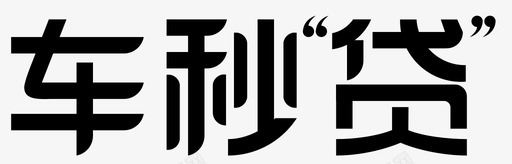 车秒“贷”